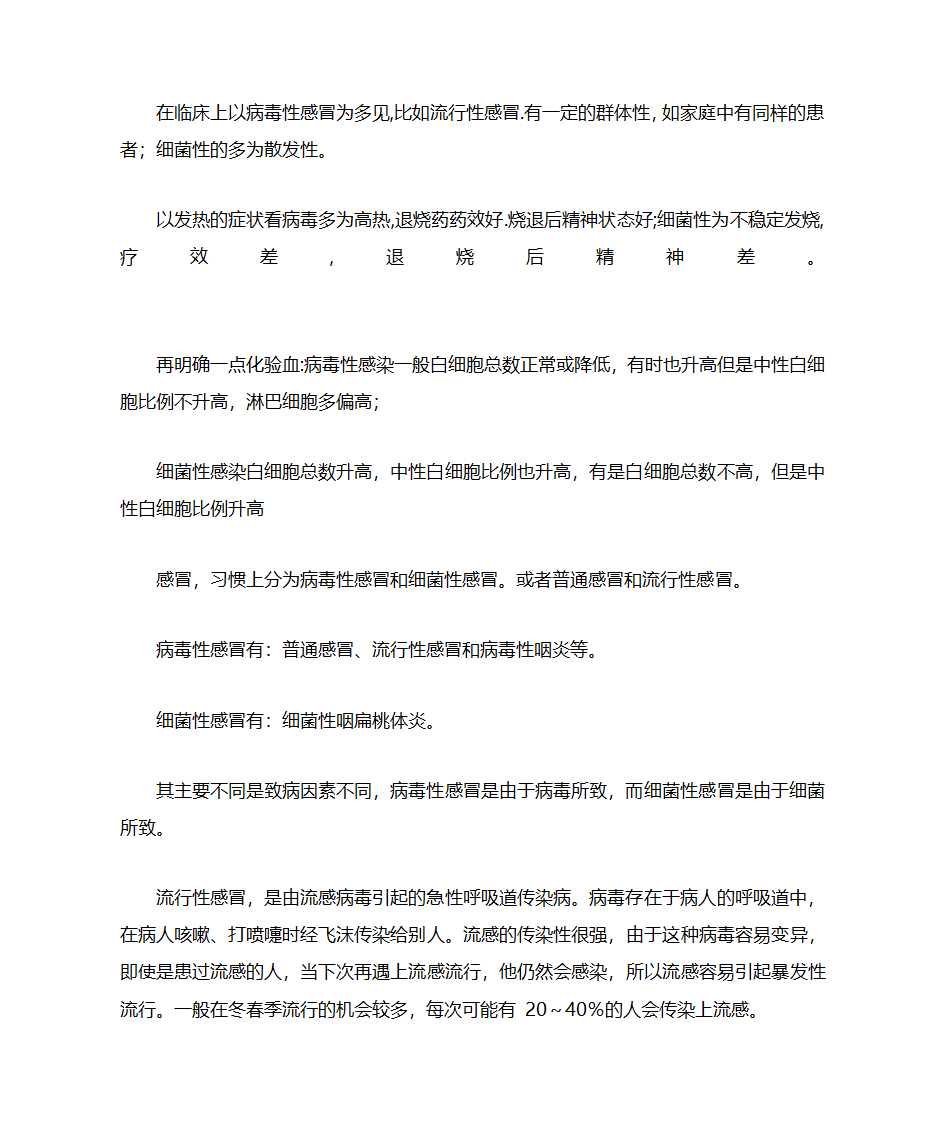 在临床上以病毒性感冒为多见,比如流行性感冒.有一定的群体性, 如家庭中有同样的患者；细菌性的多为散发性。

以发热的症状看病毒多为高热,退烧药药效好.烧退后精神状态好;细菌性为不稳定发烧,疗效差，退烧后精神差。

再明确一点化验血:病毒性感染一般白细胞总数正常或降低，有时也升高但是中性白细胞比例不升高，淋巴细胞多偏高；

细菌性感染白细胞总数升高，中性白细胞比例也升高，有是白细胞总数不高，但是中性白细胞比例升高

感冒，习惯上分为病毒性感冒和细菌性感冒。或者普通感冒和流行性感冒。

病毒性感冒有：普通感冒、流行性感冒和病毒性咽炎等。

细菌性感冒有：细菌性咽扁桃体炎。

其主要不同是致病因素不同，病毒性感冒是由于病毒所致，而细菌性感冒是由于细菌所致。

流行性感冒，是由流感病毒引起的急性呼吸道传染病。病毒存在于病人的呼吸道中，在病人咳嗽、打喷嚏时经飞沫传染给别人。流感的传染性很强，由于这种病毒容易变异，即使是患过流感的人，当下次再遇上流感流行，他仍然会感染，所以流感容易引起暴发性流行。一般在冬春季流行的机会较多，每次可能有 20～40%的人会传染上流感。